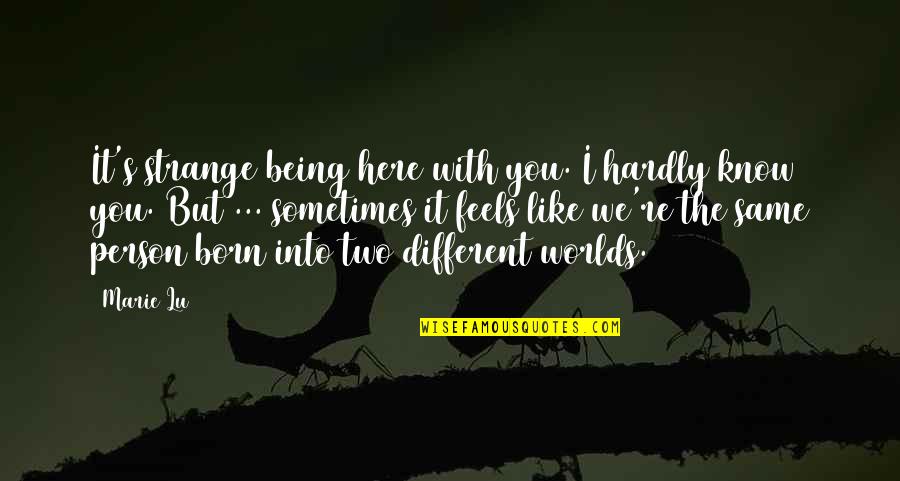 It's strange being here with you. I hardly know you. But ... sometimes it feels like we're the same person born into two different worlds.

Marie Lu

WISEFAMOUSQUOTES.COM